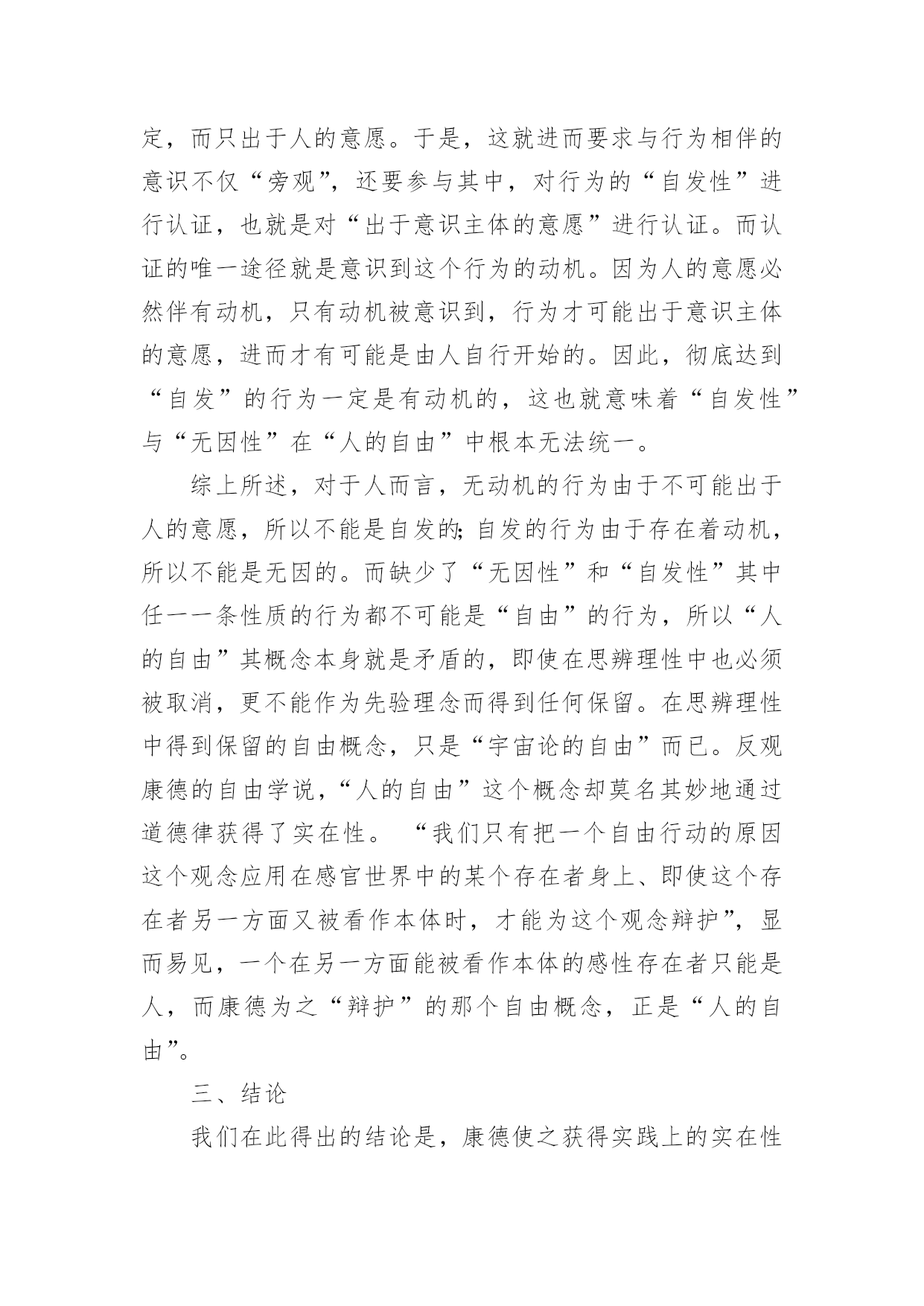 定，而只出于人的意愿。于是，这就进而要求与行为相伴的意识不仅“旁观”，还要参与其中，对行为的“自发性”进行认证，也就是对“出于意识主体的意愿”进行认证。而认证的唯一途径就是意识到这个行为的动机。因为人的意愿必然伴有动机，只有动机被意识到，行为才可能出于意识主体的意愿，进而才有可能是由人自行开始的。因此，彻底达到“自发”的行为一定是有动机的，这也就意味着“自发性”与“无因性”在“人的自由”中根本无法统一。

综上所述，对于人而言，无动机的行为由于不可能出于人的意愿，所以不能是自发的；自发的行为由于存在着动机，所以不能是无因的。而缺少了“无因性”和“自发性”其中任一一条性质的行为都不可能是“自由”的行为，所以“人的自由”其概念本身就是矛盾的，即使在思辨理性中也必须被取消，更不能作为先验理念而得到任何保留。在思辨理性中得到保留的自由概念，只是“宇宙论的自由”而已。反观康德的自由学说，“人的自由”这个概念却莫名其妙地通过道德律获得了实在性。“我们只有把一个自由行动的原因这个观念应用在感官世界中的某个存在者身上、即使这个存在者另一方面又被看作本体时，才能为这个观念辩护”，显而易见，一个在另一方面能被看作本体的感性存在者只能是人，而康德为之“辩护”的那个自由概念，正是“人的自由”。

三、结论

我们在此得出的结论是，康德使之获得实践上的实在性